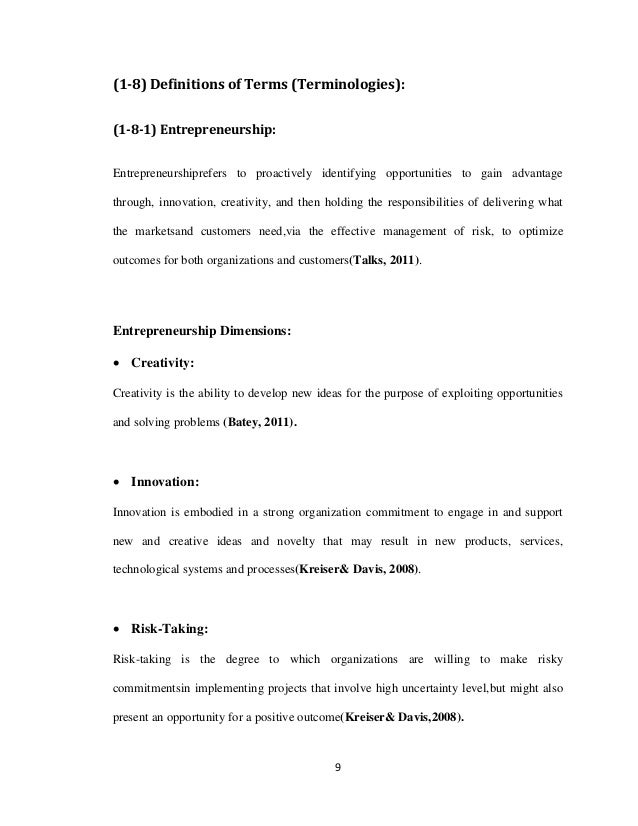 (1-8) Definitions of Terms (Terminologies):

(1-8-1) Entrepreneurship:

Entrepreneurshiprefers to proactively identifying opportunities to gain advantage through, innovation, creativity, and then holding the responsibilities of delivering what the marketsand customers need,via the effective management of risk, to optimize outcomes for both organizations and customers(Talks, 2011).

Entrepreneurship Dimensions:

• Creativity:

Creativity is the ability to develop new ideas for the purpose of exploiting opportunities and solving problems (Batey, 2011).

• Innovation:

Innovation is embodied in a strong organization commitment to engage in and support new and creative ideas and novelty that may result in new products, services, technological systems and processes(Kreiser& Davis, 2008).

• Risk-Taking:

Risk-taking is the degree to which organizations are willing to make risky commitmentsin implementing projects that involve high uncertainty level,but might also present an opportunity for a positive outcome(Kreiser& Davis,2008).

9